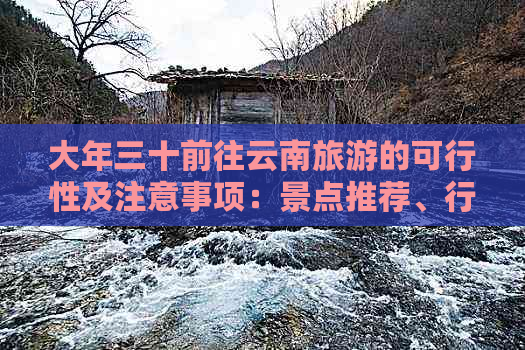 大年三十前往云南旅游的可行性及注意事项：景点推荐、行